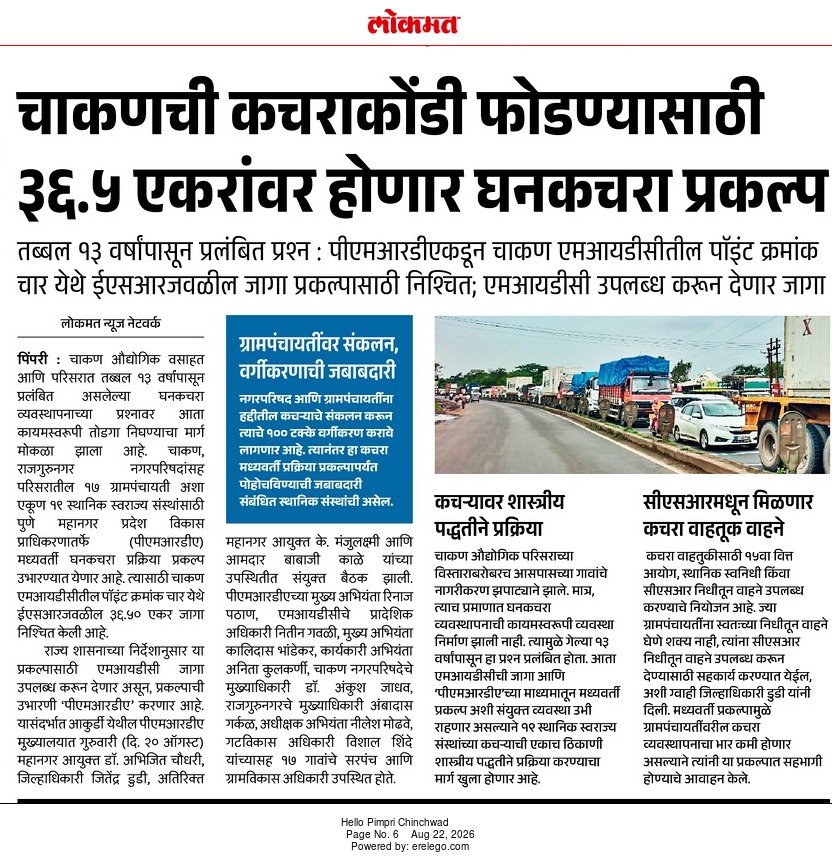 लोकमत

चाकणची कचराकोंडी फोडण्यासाठी ३६.५ एकरांवर होणार घनकचरा प्रकल्प

तब्बल १३ वर्षांपासून प्रलंबित प्रश्न : पीएमआरडीएकडून चाकण एमआयडीसीतील पॉइंट क्रमांक चार येथे ईएसआरजवळील जागा प्रकल्पासाठी निश्चित; एमआयडीसी उपलब्ध करून देणार जागा

लोकमत न्यूज नेटवर्क

पिंपरी : चाकण औद्योगिक वसाहत आणि परिसरात तब्बल १३ वर्षांपासून प्रलंबित असलेल्या घनकचरा व्यवस्थापनाच्या प्रश्नावर आता कायमस्वरूपी तोडगा निघण्याचा मार्ग मोकळा झाला आहे. चाकण, राजगुरुनगर नगरपरिषदांसह परिसरातील १७ ग्रामपंचायती अशा एकूण १९ स्थानिक स्वराज्य संस्थांसाठी पुणे महानगर प्रदेश विकास प्राधिकरणातर्फे (पीएमआरडीए) मध्यवर्ती घनकचरा प्रक्रिया प्रकल्प उभारण्यात येणार आहे. त्यासाठी चाकण एमआयडीसीतील पॉइंट क्रमांक चार येथे ईएसआरजवळील ३६.५० एकर जागा निश्चित केली आहे.

राज्य शासनाच्या निर्देशानुसार या प्रकल्पासाठी एमआयडीसी जागा उपलब्ध करून देणार असून, प्रकल्पाची उभारणी 'पीएमआरडीए' करणार आहे. यासंदर्भात आकुर्डी येथील पीएमआरडीए मुख्यालयात गुरुवारी (दि. २० ऑगस्ट) महानगर आयुक्त डॉ. अभिजित चौधरी, जिल्हाधिकारी जितेंद्र डुडी, अतिरिक्त महानगर आयुक्त के. मंजुलक्ष्मी आणि आमदार बाबाजी काळे यांच्या उपस्थितीत संयुक्त बैठक झाली. पीएमआरडीएच्या मुख्य अभियंता रिनाज पठाण, एमआयडीसीचे प्रादेशिक अधिकारी नितीन गवळी, मुख्य अभियंता कालिदास भांडेकर, कार्यकारी अभियंता अनिता कुलकर्णी, चाकण नगरपरिषदेचे मुख्याधिकारी डॉ. अंकुश जाधव, राजगुरुनगरचे मुख्याधिकारी अंबादास गर्कळ, अधीक्षक अभियंता नीलेश मोढवे, गटविकास अधिकारी विशाल शिंदे यांच्यासह १७ गावांचे सरपंच आणि ग्रामविकास अधिकारी उपस्थित होते.

ग्रामपंचायतींवर संकलन, वर्गीकरणाची जबाबदारी

नगरपरिषद आणि ग्रामपंचायतींना हद्दीतील कचऱ्याचे संकलन करून त्याचे १०० टक्के वर्गीकरण करावे लागणार आहे. त्यानंतर हा कचरा मध्यवर्ती प्रक्रिया प्रकल्पापर्यंत पोहोचविण्याची जबाबदारी संबंधित स्थानिक संस्थांची असेल.

कचऱ्यावर शास्त्रीय पद्धतीने प्रक्रिया

चाकण औद्योगिक परिसराच्या विस्ताराबरोबरच आसपासच्या गावांचे नागरीकरण झपाट्याने झाले. मात्र, त्याच प्रमाणात घनकचरा व्यवस्थापनाची कायमस्वरूपी व्यवस्था निर्माण झाली नाही. त्यामुळे गेल्या १३ वर्षांपासून हा प्रश्न प्रलंबित होता. आता एमआयडीसीची जागा आणि 'पीएमआरडीए'च्या माध्यमातून मध्यवर्ती प्रकल्प अशी संयुक्त व्यवस्था उभी राहणार असल्याने १९ स्थानिक स्वराज्य संस्थांच्या कचऱ्याची एकाच ठिकाणी शास्त्रीय पद्धतीने प्रक्रिया करण्याचा मार्ग खुला होणार आहे.

सीएसआरमधून मिळणार कचरा वाहतूक वाहने

कचरा वाहतुकीसाठी १५वा वित्त आयोग, स्थानिक स्वनिधी किंवा सीएसआर निधीतून वाहने उपलब्ध करण्याचे नियोजन आहे. ज्या ग्रामपंचायतींना स्वतःच्या निधीतून वाहने घेणे शक्य नाही, त्यांना सीएसआर निधीतून वाहने उपलब्ध करून देण्यासाठी सहकार्य करण्यात येईल, अशी ग्वाही जिल्हाधिकारी डुडी यांनी दिली. मध्यवर्ती प्रकल्पामुळे ग्रामपंचायतींवरील कचरा व्यवस्थापनाचा भार कमी होणार असल्याने त्यांनी या प्रकल्पात सहभागी होण्याचे आवाहन केले.

Hello Pimpri Chinchwad
Page No. 6 Aug 22, 2026
Powered by: erelego.com